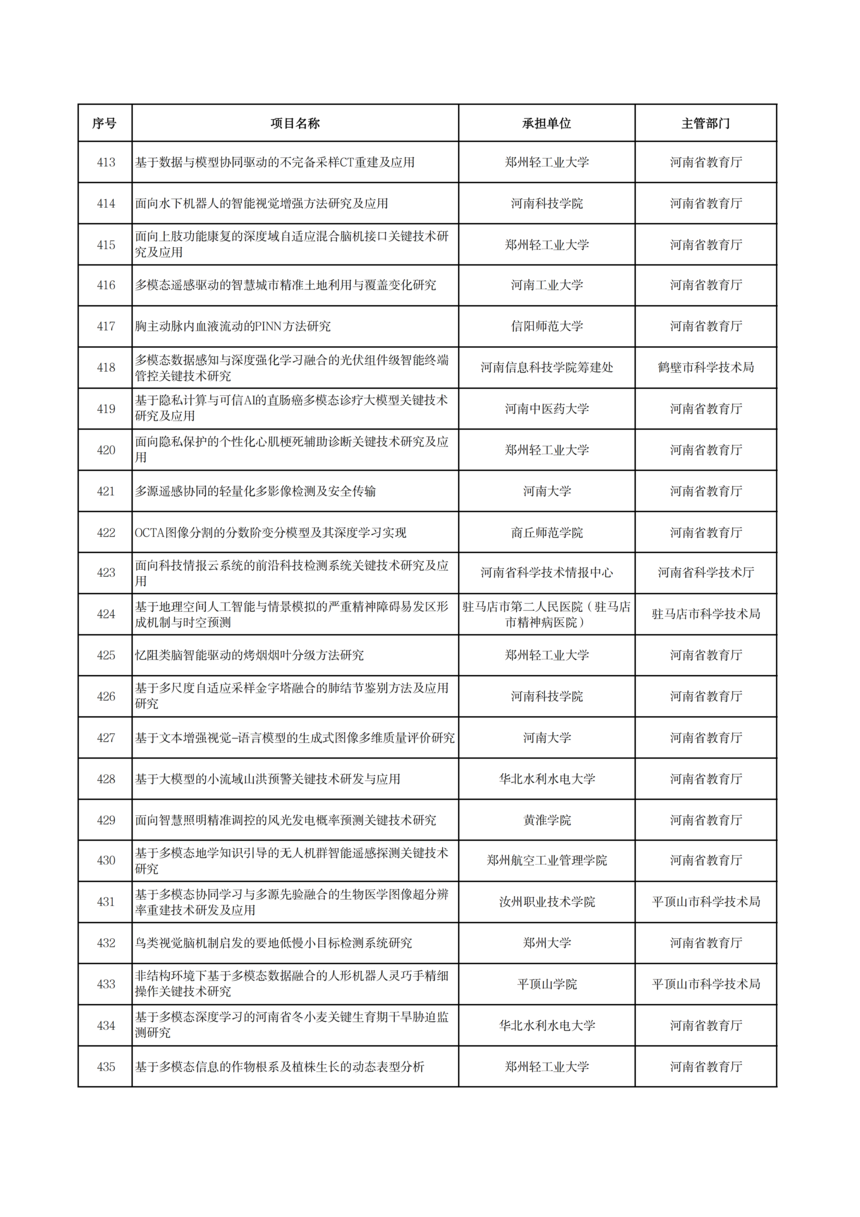 | 序号 | 项目名称 | 承担单位 | 主管部门 |
|---|---|---|---|
| 413 | 基于数据与模型协同驱动的不完备采样CT重建及应用 | 郑州轻工业大学 | 河南省教育厅 |
| 414 | 面向水下机器人的智能视觉增强方法研究及应用 | 河南科技学院 | 河南省教育厅 |
| 415 | 面向上肢功能康复的深度域自适应混合脑机接口关键技术研究及应用 | 郑州轻工业大学 | 河南省教育厅 |
| 416 | 多模态遥感驱动的智慧城市精准土地利用与覆盖变化研究 | 河南工业大学 | 河南省教育厅 |
| 417 | 胸主动脉内血液流动的PINN方法研究 | 信阳师范大学 | 河南省教育厅 |
| 418 | 多模态数据感知与深度强化学习融合的光伏组件级智能终端管控关键技术研究 | 河南信息科技学院筹建处 | 鹤壁市科学技术局 |
| 419 | 基于隐私计算与可信AI的直肠癌多模态诊疗大模型关键技术研究及应用 | 河南中医药大学 | 河南省教育厅 |
| 420 | 面向隐私保护的个性化心肌梗死辅助诊断关键技术研究及应用 | 郑州轻工业大学 | 河南省教育厅 |
| 421 | 多源遥感协同的轻量化多影像检测及安全传输 | 河南大学 | 河南省教育厅 |
| 422 | OCTA图像分割的分数阶变分模型及其深度学习实现 | 商丘师范学院 | 河南省教育厅 |
| 423 | 面向科技情报云系统的前沿科技检测系统关键技术研究及应用 | 河南省科学技术情报中心 | 河南省科学技术厅 |
| 424 | 基于地理空间人工智能与情景模拟的严重精神障碍易发区形成机制与时空预测 | 驻马店市第二人民医院（驻马店市精神病医院） | 驻马店市科学技术局 |
| 425 | 忆阻类脑智能驱动的烤烟烟叶分级方法研究 | 郑州轻工业大学 | 河南省教育厅 |
| 426 | 基于多尺度自适应采样金字塔融合的肺结节鉴别方法及应用研究 | 河南科技学院 | 河南省教育厅 |
| 427 | 基于文本增强视觉-语言模型的生成式图像多维质量评价研究 | 河南大学 | 河南省教育厅 |
| 428 | 基于大模型的小流域山洪预警关键技术研发与应用 | 华北水利水电大学 | 河南省教育厅 |
| 429 | 面向智慧照明精准调控的风光发电概率预测关键技术研究 | 黄淮学院 | 河南省教育厅 |
| 430 | 基于多模态地学知识引导的无人机群智能遥感探测关键技术研究 | 郑州航空工业管理学院 | 河南省教育厅 |
| 431 | 基于多模态协同学习与多源先验融合的生物医学图像超分辨率重建技术研发及应用 | 汝州职业技术学院 | 平顶山市科学技术局 |
| 432 | 鸟类视觉脑机制启发的要地低慢小目标检测系统研究 | 郑州大学 | 河南省教育厅 |
| 433 | 非结构环境下基于多模态数据融合的人形机器人灵巧手精细操作关键技术研究 | 平顶山学院 | 平顶山市科学技术局 |
| 434 | 基于多模态深度学习的河南省冬小麦关键生育期干旱胁迫监测研究 | 华北水利水电大学 | 河南省教育厅 |
| 435 | 基于多模态信息的作物根系及植株生长的动态表型分析 | 郑州轻工业大学 | 河南省教育厅 |